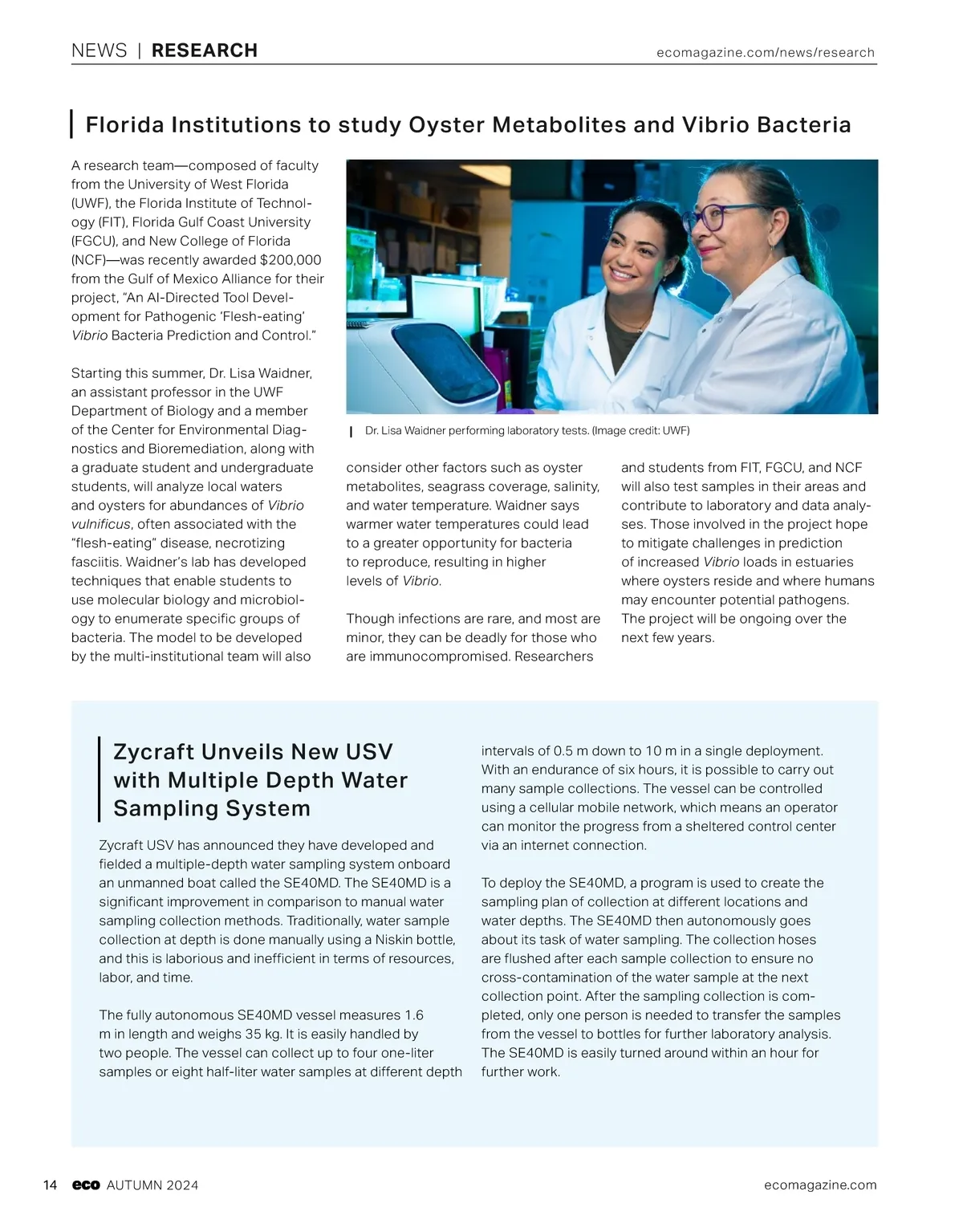 NEWS | RESEARCH

ecomagazine.com/news/research

Florida Institutions to study Oyster Metabolites and Vibrio Bacteria

A research team—composed of faculty from the University of West Florida (UWF), the Florida Institute of Technology (FIT), Florida Gulf Coast University (FGCU), and New College of Florida (NCF)—was recently awarded $200,000 from the Gulf of Mexico Alliance for their project, "An AI-Directed Tool Development for Pathogenic 'Flesh-eating' Vibrio Bacteria Prediction and Control."

Starting this summer, Dr. Lisa Waidner, an assistant professor in the UWF Department of Biology and a member of the Center for Environmental Diagnostics and Bioremediation, along with a graduate student and undergraduate students, will analyze local waters and oysters for abundances of Vibrio vulnificus, often associated with the "flesh-eating" disease, necrotizing fasciitis. Waidner's lab has developed techniques that enable students to use molecular biology and microbiology to enumerate specific groups of bacteria. The model to be developed by the multi-institutional team will also consider other factors such as oyster metabolites, seagrass coverage, salinity, and water temperature. Waidner says warmer water temperatures could lead to a greater opportunity for bacteria to reproduce, resulting in higher levels of Vibrio.

Though infections are rare, and most are minor, they can be deadly for those who are immunocompromised. Researchers and students from FIT, FGCU, and NCF will also test samples in their areas and contribute to laboratory and data analyses. Those involved in the project hope to mitigate challenges in prediction of increased Vibrio loads in estuaries where oysters reside and where humans may encounter potential pathogens. The project will be ongoing over the next few years.

Dr. Lisa Waidner performing laboratory tests. (Image credit: UWF)

Zycraft Unveils New USV with Multiple Depth Water Sampling System

Zycraft USV has announced they have developed and fielded a multiple-depth water sampling system onboard an unmanned boat called the SE40MD. The SE40MD is a significant improvement in comparison to manual water sampling collection methods. Traditionally, water sample collection at depth is done manually using a Niskin bottle, and this is laborious and inefficient in terms of resources, labor, and time.

The fully autonomous SE40MD vessel measures 1.6 m in length and weighs 35 kg. It is easily handled by two people. The vessel can collect up to four one-liter samples or eight half-liter water samples at different depth intervals of 0.5 m down to 10 m in a single deployment. With an endurance of six hours, it is possible to carry out many sample collections. The vessel can be controlled using a cellular mobile network, which means an operator can monitor the progress from a sheltered control center via an internet connection.

To deploy the SE40MD, a program is used to create the sampling plan of collection at different locations and water depths. The SE40MD then autonomously goes about its task of water sampling. The collection hoses are flushed after each sample collection to ensure no cross-contamination of the water sample at the next collection point. After the sampling collection is completed, only one person is needed to transfer the samples from the vessel to bottles for further laboratory analysis. The SE40MD is easily turned around within an hour for further work.

14 eco AUTUMN 2024

ecomagazine.com